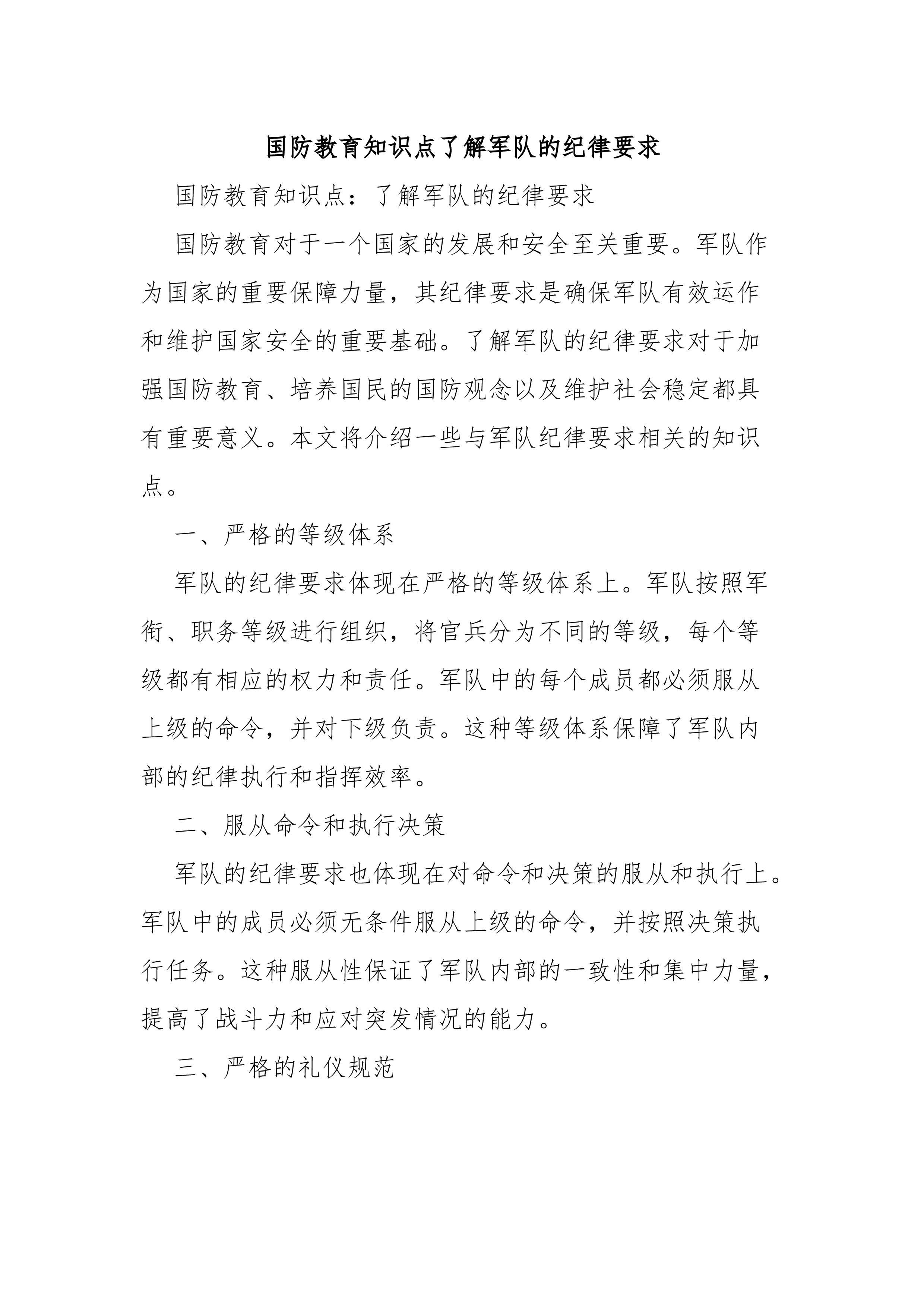 国防教育知识点了解军队的纪律要求

国防教育知识点：了解军队的纪律要求

国防教育对于一个国家的发展和安全至关重要。军队作为国家的重要保障力量，其纪律要求是确保军队有效运作和维护国家安全的重要基础。了解军队的纪律要求对于加强国防教育、培养国民的国防观念以及维护社会稳定都具有重要意义。本文将介绍一些与军队纪律要求相关的知识点。

一、严格的等级体系

军队的纪律要求体现在严格的等级体系上。军队按照军衔、职务等级进行组织，将官兵分为不同的等级，每个等级都有相应的权力和责任。军队中的每个成员都必须服从上级的命令，并对下级负责。这种等级体系保障了军队内部的纪律执行和指挥效率。

二、服从命令和执行决策

军队的纪律要求也体现在对命令和决策的服从和执行上。军队中的成员必须无条件服从上级的命令，并按照决策执行任务。这种服从性保证了军队内部的一致性和集中力量，提高了战斗力和应对突发情况的能力。

三、严格的礼仪规范